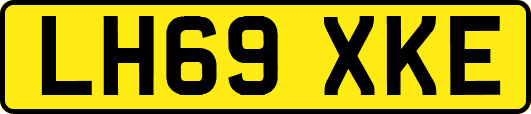 LH69 XKE